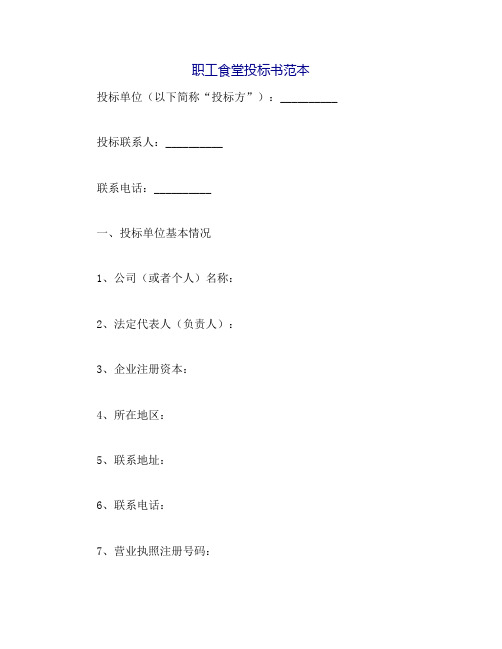 职工食堂投标书范本

投标单位（以下简称“投标方”）：__________

投标联系人：__________

联系电话：__________

一、投标单位基本情况

1、公司（或者个人）名称：

2、法定代表人（负责人）：

3、企业注册资本：

4、所在地区：

5、联系地址：

6、联系电话：

7、营业执照注册号码：